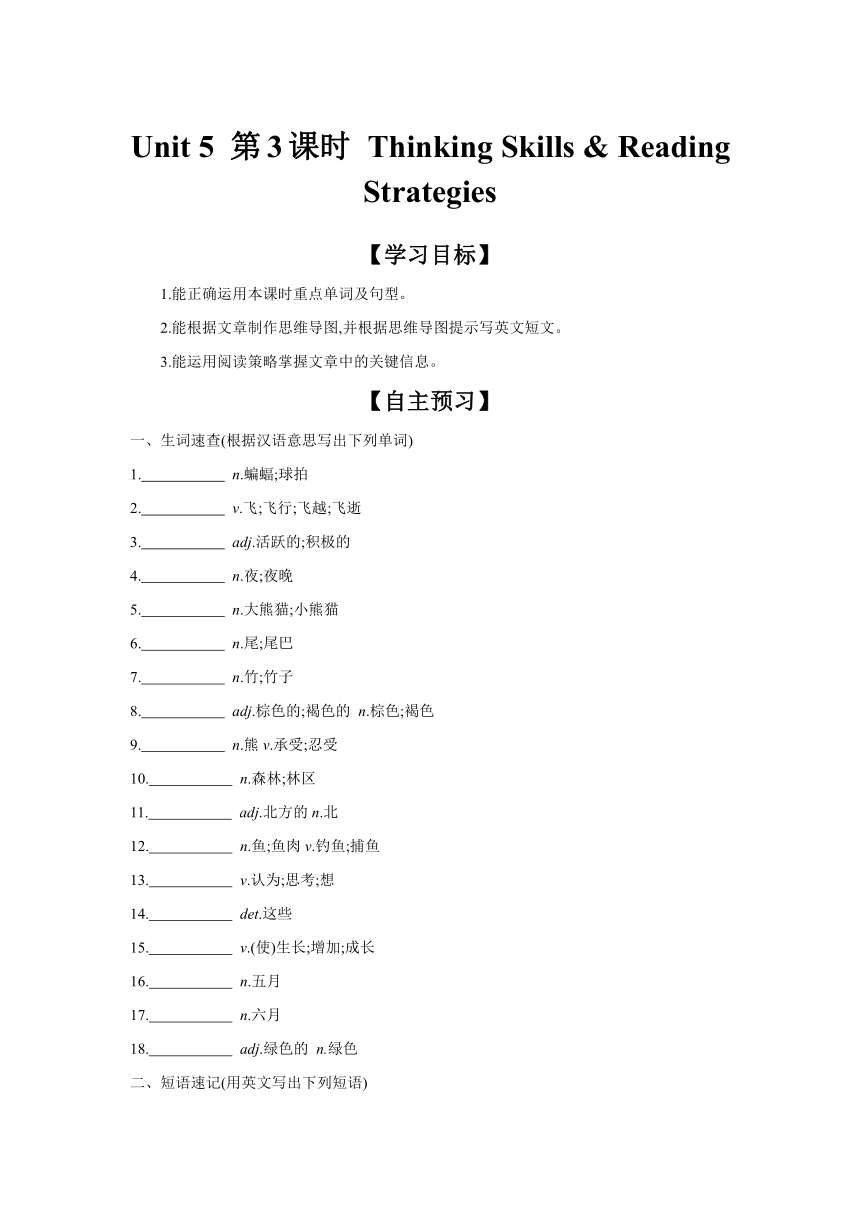 Unit 5 第3课时 Thinking Skills & Reading Strategies

【学习目标】

1.能正确运用本课时重点单词及句型。

2.能根据文章制作思维导图,并根据思维导图提示写英文短文。

3.能运用阅读策略掌握文章中的关键信息。

【自主预习】

一、生词速查(根据汉语意思写出下列单词)

1.___________ n.蝙蝠;球拍

2.___________ v.飞;飞行;飞越;飞逝

3.___________ adj.活跃的;积极的

4.___________ n.夜;夜晚

5.___________ n.大熊猫;小熊猫

6.___________ n.尾;尾巴

7.___________ n.竹;竹子

8.___________ adj.棕色的;褐色的 n.棕色;褐色

9.___________ n.熊 v.承受;忍受

10.___________ n.森林;林区

11.___________ adj.北方的 n.北

12.___________ n.鱼;鱼肉 v.钓鱼;捕鱼

13.___________ v.认为;思考;想

14.___________ det.这些

15.___________ v.(使)生长;增加;成长

16.___________ n.五月

17.___________ n.六月

18.___________ adj.绿色的 n.绿色

二、短语速记(用英文写出下列短语)